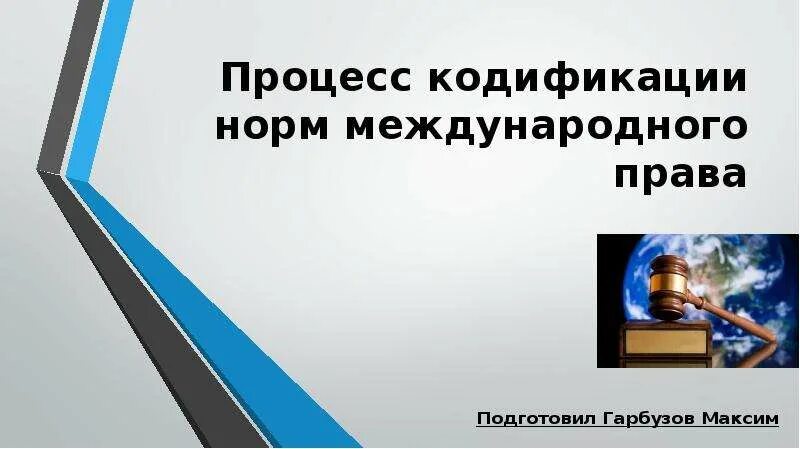 Процесс кодификации норм международного права

Подготовил Гарбузов Максим